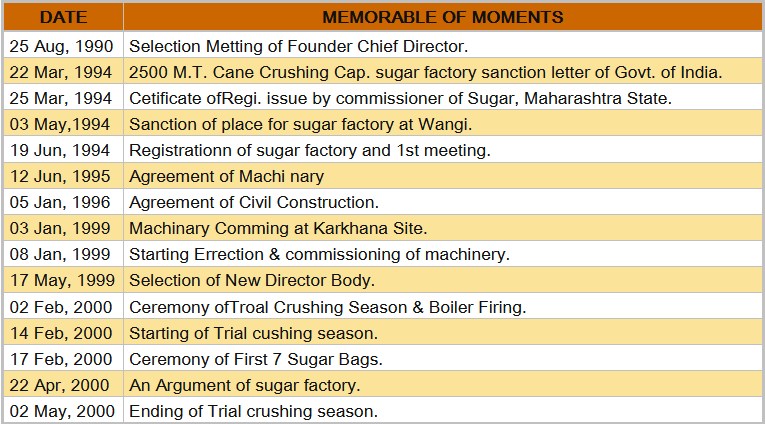 | DATE | MEMORABLE OF MOMENTS |
|---|---|
| 25 Aug, 1990 | Selection Metting of Founder Chief Director. |
| 22 Mar, 1994 | 2500 M.T. Cane Crushing Cap. sugar factory sanction letter of Govt. of India. |
| 25 Mar, 1994 | Cetificate ofRegi. issue by commissioner of Sugar, Maharashtra State. |
| 03 May,1994 | Sanction of place for sugar factory at Wangi. |
| 19 Jun, 1994 | Registrationn of sugar factory and 1st meeting. |
| 12 Jun, 1995 | Agreement of Machi nary |
| 05 Jan, 1996 | Agreement of Civil Construction. |
| 03 Jan, 1999 | Machinary Comming at Karkhana Site. |
| 08 Jan, 1999 | Starting Errection & commissioning of machinery. |
| 17 May, 1999 | Selection of New Director Body. |
| 02 Feb, 2000 | Ceremony ofTroal Crushing Season & Boiler Firing. |
| 14 Feb, 2000 | Starting of Trial cushing season. |
| 17 Feb, 2000 | Ceremony of First 7 Sugar Bags. |
| 22 Apr, 2000 | An Argument of sugar factory. |
| 02 May, 2000 | Ending of Trial crushing season. |